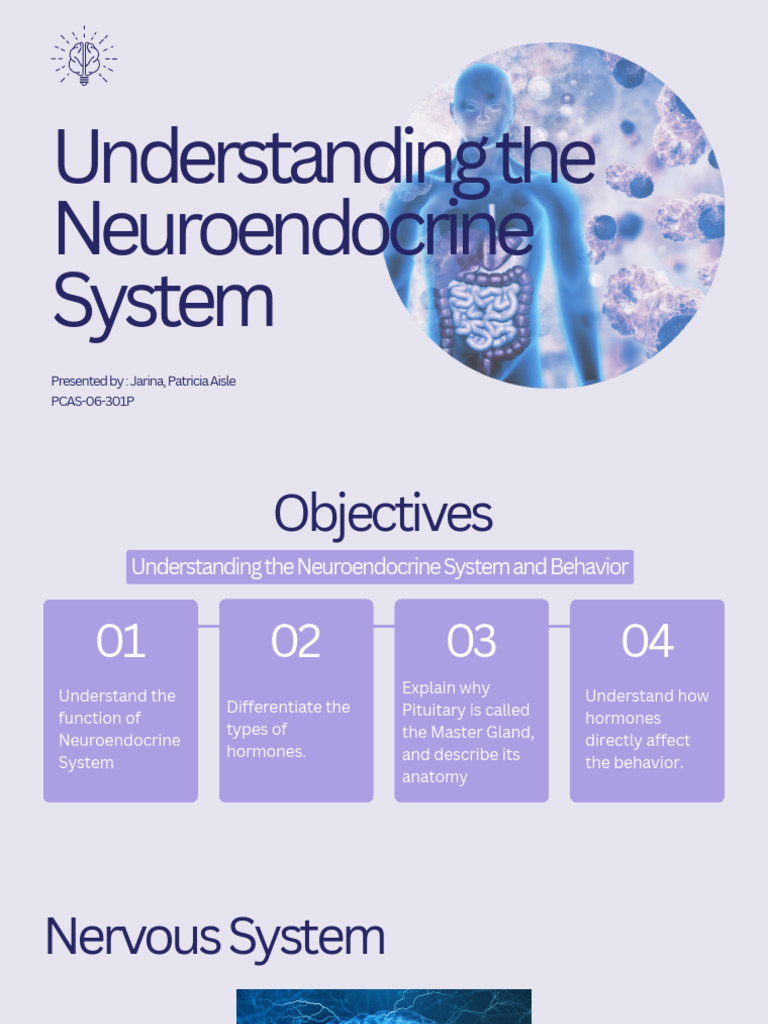 Understanding the Neuroendocrine System

Presented by : Jarina, Patricia Aisle
PCAS-06-301P

Objectives

Understanding the Neuroendocrine System and Behavior

01

Understand the function of Neuroendocrine System

02

Differentiate the types of hormones.

03

Explain why Pituitary is called the Master Gland, and describe its anatomy

04

Understand how hormones directly affect the behavior.

Nervous System